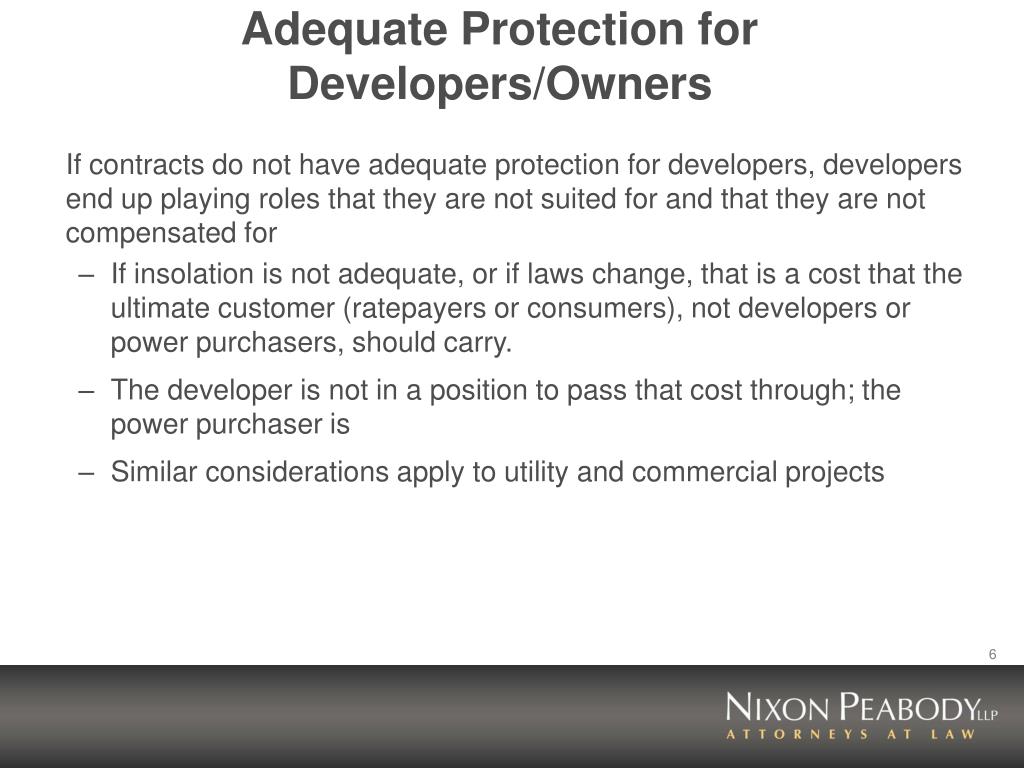 Adequate Protection for Developers/Owners

If contracts do not have adequate protection for developers, developers end up playing roles that they are not suited for and that they are not compensated for

– If insolation is not adequate, or if laws change, that is a cost that the ultimate customer (ratepayers or consumers), not developers or power purchasers, should carry.

– The developer is not in a position to pass that cost through; the power purchaser is

– Similar considerations apply to utility and commercial projects

6

NIXON PEABODY LLP
ATTORNEYS AT LAW